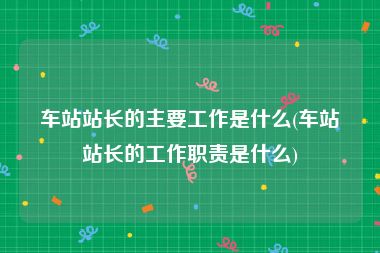 车站站长的主要工作是什么(车站站长的工作职责是什么)